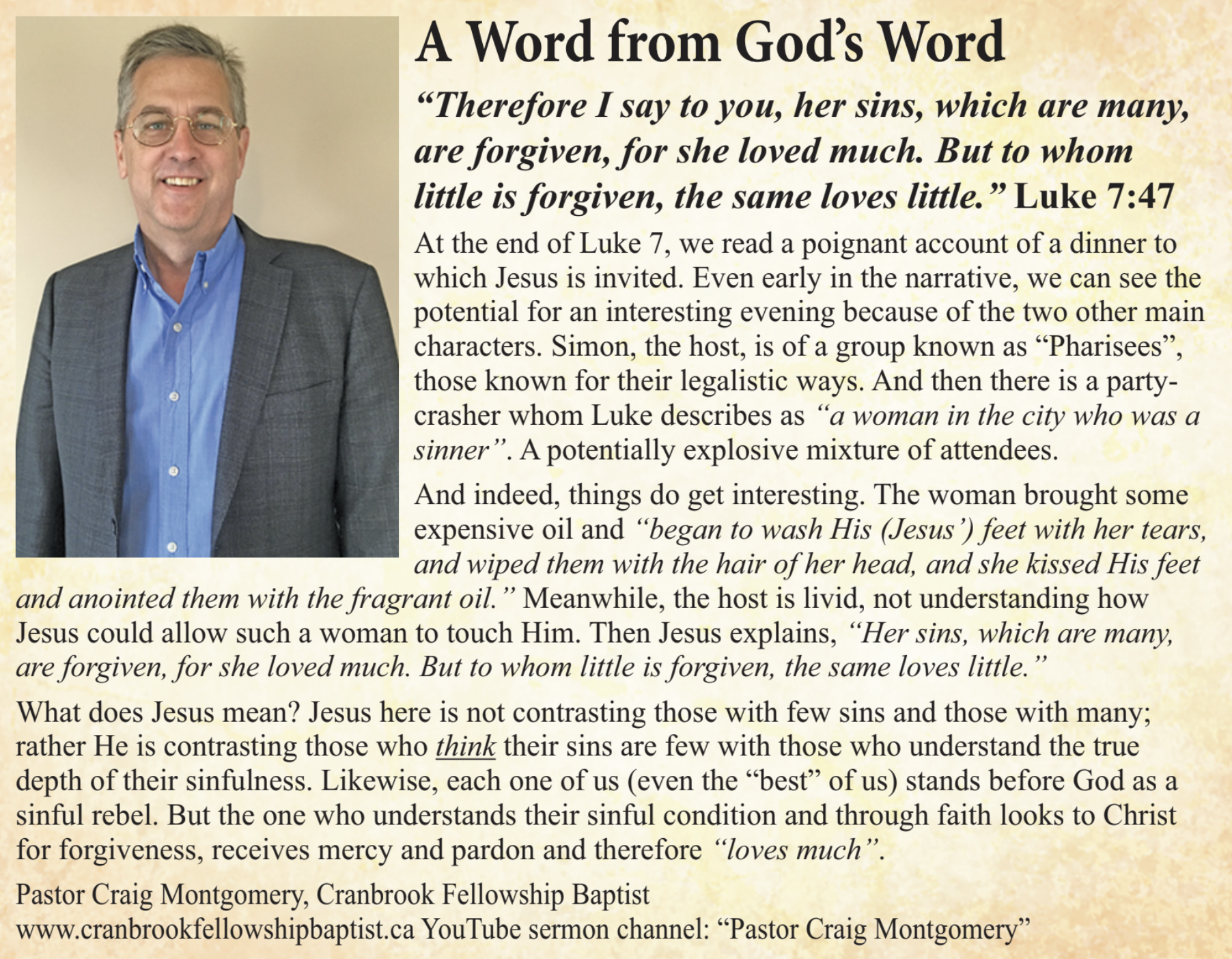 A Word from God's Word

"Therefore I say to you, her sins, which are many, are forgiven, for she loved much. But to whom little is forgiven, the same loves little." Luke 7:47

At the end of Luke 7, we read a poignant account of a dinner to which Jesus is invited. Even early in the narrative, we can see the potential for an interesting evening because of the two other main characters. Simon, the host, is of a group known as "Pharisees", those known for their legalistic ways. And then there is a party-crasher whom Luke describes as "a woman in the city who was a sinner". A potentially explosive mixture of attendees.

And indeed, things do get interesting. The woman brought some expensive oil and "began to wash His (Jesus') feet with her tears, and wiped them with the hair of her head, and she kissed His feet and anointed them with the fragrant oil." Meanwhile, the host is livid, not understanding how Jesus could allow such a woman to touch Him. Then Jesus explains, "Her sins, which are many, are forgiven, for she loved much. But to whom little is forgiven, the same loves little."

What does Jesus mean? Jesus here is not contrasting those with few sins and those with many; rather He is contrasting those who think their sins are few with those who understand the true depth of their sinfulness. Likewise, each one of us (even the "best" of us) stands before God as a sinful rebel. But the one who understands their sinful condition and through faith looks to Christ for forgiveness, receives mercy and pardon and therefore "loves much".

Pastor Craig Montgomery, Cranbrook Fellowship Baptist
www.cranbrookfellowshipbaptist.ca YouTube sermon channel: "Pastor Craig Montgomery"